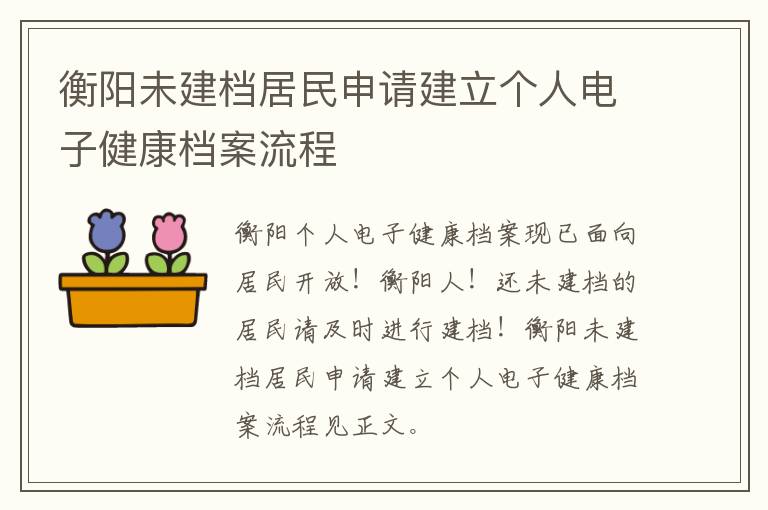 衡阳未建档居民申请建立个人电子健康档案流程

衡阳个人电子健康档案现已面向居民开放！衡阳人！还未建档的居民请及时进行建档！衡阳未建档居民申请建立个人电子健康档案流程见正文。